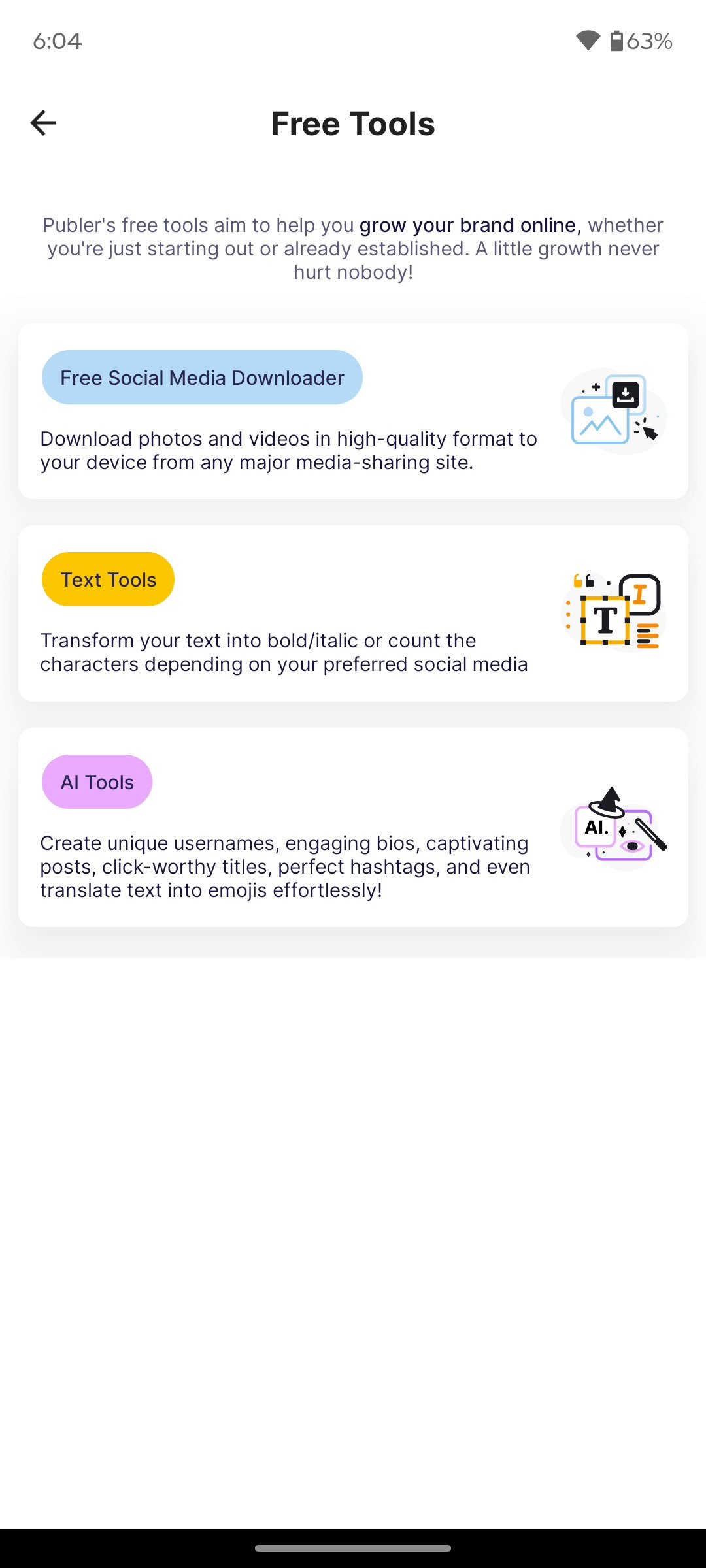 6:04

63%

Free Tools

Publer's free tools aim to help you grow your brand online, whether you're just starting out or already established. A little growth never hurt nobody!

Free Social Media Downloader

Download photos and videos in high-quality format to your device from any major media-sharing site.

Text Tools

Transform your text into bold/italic or count the characters depending on your preferred social media

T

I

AI Tools

Create unique usernames, engaging bios, captivating posts, click-worthy titles, perfect hashtags, and even translate text into emojis effortlessly!

AI.